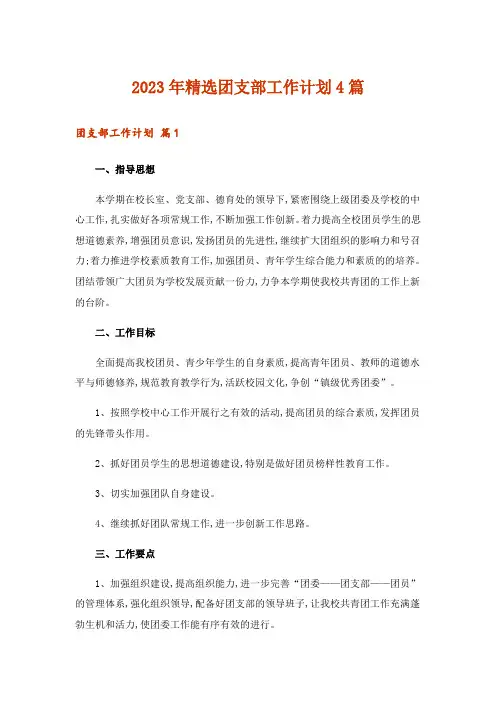 2023年精选团支部工作计划4篇

团支部工作计划 篇1

一、指导思想

本学期在校长室、党支部、德育处的领导下,紧密围绕上级团委及学校的中心工作,扎实做好各项常规工作,不断加强工作创新。着力提高全校团员学生的思想道德素养,增强团员意识,发扬团员的先进性,继续扩大团组织的影响力和号召力;着力推进学校素质教育工作,加强团员、青年学生综合能力和素质的的培养。团结带领广大团员为学校发展贡献一份力,力争本学期使我校共青团的工作上新的台阶。

二、工作目标

全面提高我校团员、青少年学生的自身素质,提高青年团员、教师的道德水平与师德修养,规范教育教学行为,活跃校园文化,争创“镇级优秀团委”。

1、按照学校中心工作开展行之有效的活动,提高团员的综合素质,发挥团员的先锋带头作用。

2、抓好团员学生的思想道德建设,特别是做好团员榜样性教育工作。

3、切实加强团队自身建设。

4、继续抓好团队常规工作,进一步创新工作思路。

三、工作要点

1、加强组织建设,提高组织能力,进一步完善“团委——团支部——团员”的管理体系,强化组织领导,配备好团支部的领导班子,让我校共青团工作充满蓬勃生机和活力,使团委工作能有序有效的进行。